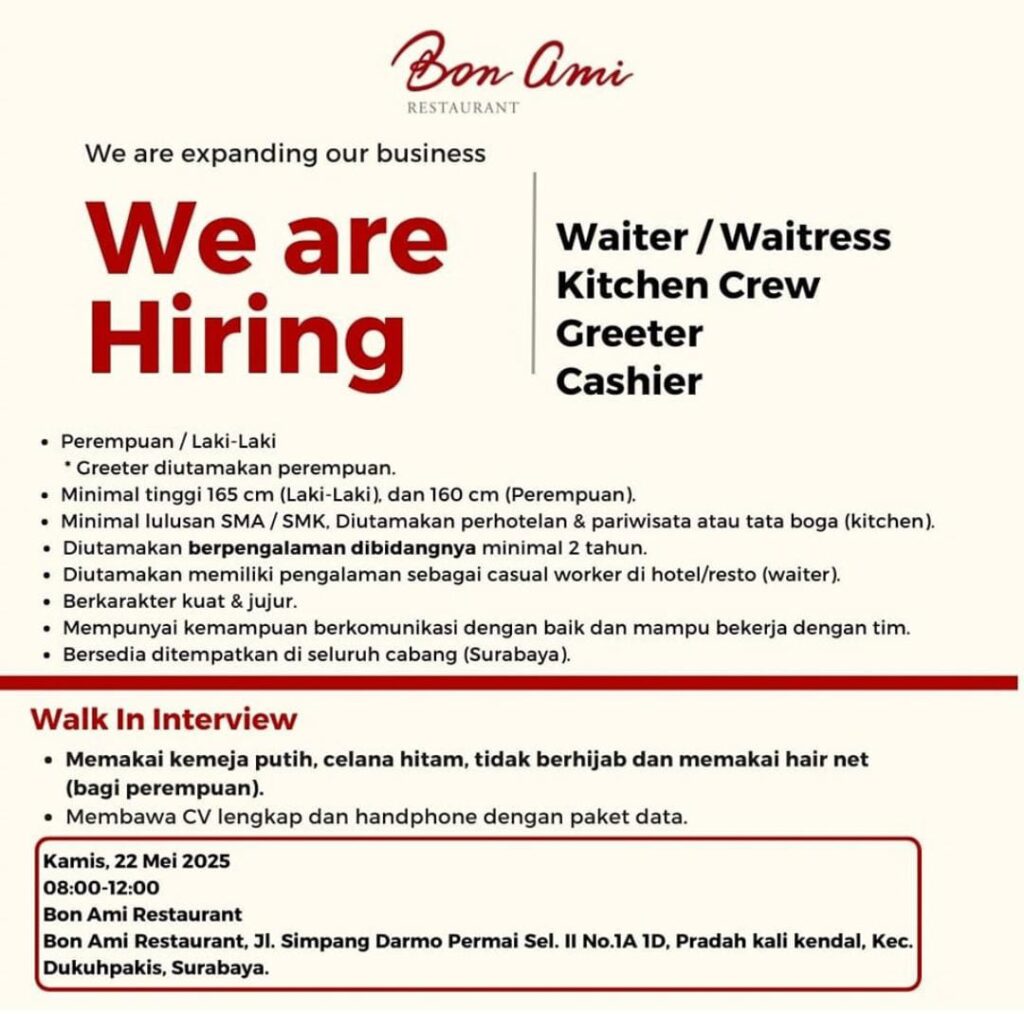 Bon Ami
RESTAURANT

We are expanding our business

We are Hiring

Waiter / Waitress
Kitchen Crew
Greeter
Cashier

• Perempuan / Laki-Laki
* Greeter diutamakan perempuan.
• Minimal tinggi 165 cm (Laki-Laki), dan 160 cm (Perempuan).
• Minimal lulusan SMA / SMK, Diutamakan perhotelan & pariwisata atau tata boga (kitchen).
• Diutamakan berpengalaman dibidangnya minimal 2 tahun.
• Diutamakan memiliki pengalaman sebagai casual worker di hotel/resto (waiter).
• Berkarakter kuat & jujur.
• Mempunyai kemampuan berkomunikasi dengan baik dan mampu bekerja dengan tim.
• Bersedia ditempatkan di seluruh cabang (Surabaya).

Walk In Interview

• Memakai kemeja putih, celana hitam, tidak berhijab dan memakai hair net (bagi perempuan).
• Membawa CV lengkap dan handphone dengan paket data.

Kamis, 22 Mei 2025
08:00-12:00
Bon Ami Restaurant
Bon Ami Restaurant, Jl. Simpang Darmo Permai Sel. II No.1A 1D, Pradah kali kendal, Kec. Dukuhpakis, Surabaya.